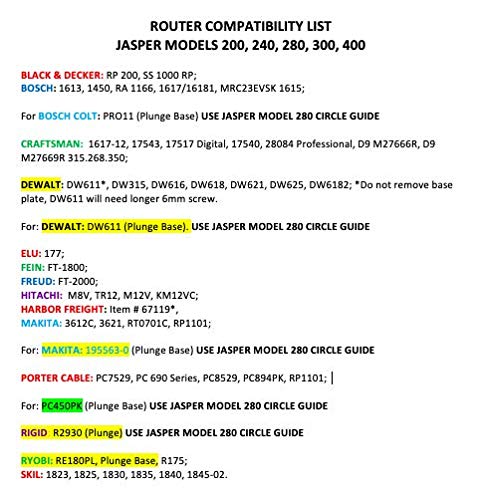 ROUTER COMPATIBILITY LIST
JASPER MODELS 200, 240, 280, 300, 400

BLACK & DECKER: RP 200, SS 1000 RP;
BOSCH: 1613, 1450, RA 1166, 1617/16181, MRC23EVSK 1615;

For BOSCH COLT: PRO11 (Plunge Base) USE JASPER MODEL 280 CIRCLE GUIDE

CRAFTSMAN: 1617-12, 17543, 17517 Digital, 17540, 28084 Professional, D9 M27666R, D9 M27669R 315.268.350;

DEWALT: DW611*, DW315, DW616, DW618, DW621, DW625, DW6182; *Do not remove base plate, DW611 will need longer 6mm screw.

For: DEWALT: DW611 (Plunge Base). USE JASPER MODEL 280 CIRCLE GUIDE

ELU: 177;
FEIN: FT-1800;
FREUD: FT-2000;
HITACHI: M8V, TR12, M12V, KM12VC;
HARBOR FREIGHT: Item # 67119*,
MAKITA: 3612C, 3621, RT0701C, RP1101;

For: MAKITA: 195563-0 (Plunge Base) USE JASPER MODEL 280 CIRCLE GUIDE

PORTER CABLE: PC7529, PC 690 Series, PC8529, PC894PK, RP1101;

For: PC450PK (Plunge Base) USE JASPER MODEL 280 CIRCLE GUIDE

RIGID R2930 (Plunge) USE JASPER MODEL 280 CIRCLE GUIDE

RYOBI: RE180PL, Plunge Base, R175;
SKIL: 1823, 1825, 1830, 1835, 1840, 1845-02.